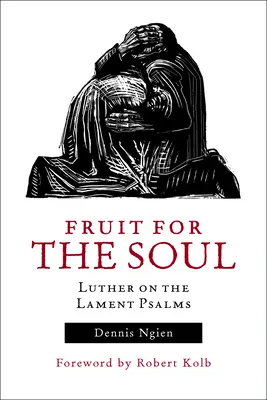 FRUIT FOR
THE SOUL

LUTHER ON THE
LAMENT PSALMS

Dennis Ngien

Foreword by Robert Kolb